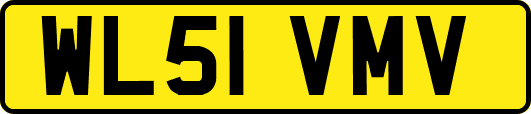 WL51 VMV